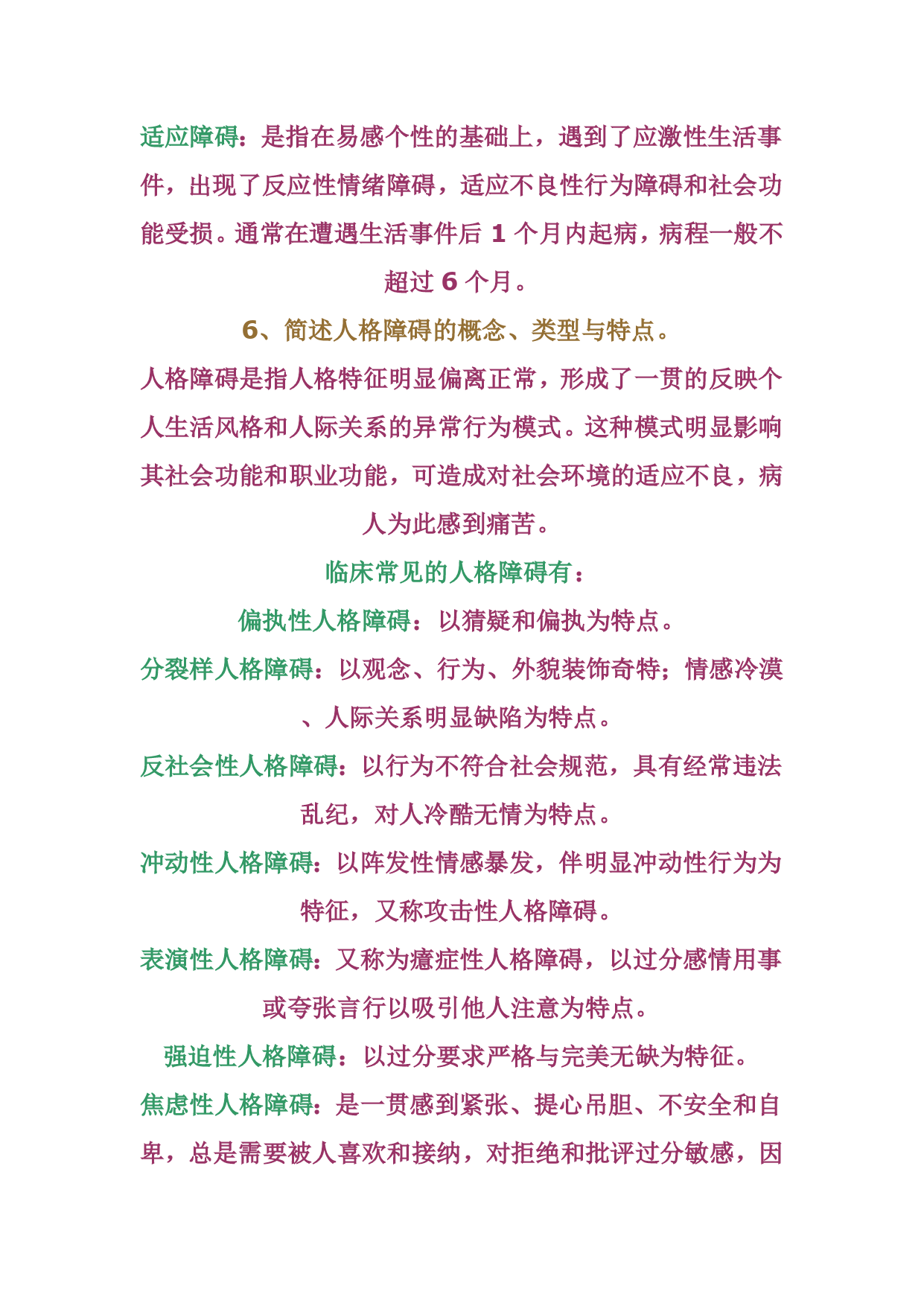 适应障碍：是指在易感个性的基础上，遇到了应激性生活事件，出现了反应性情绪障碍，适应不良性行为障碍和社会功能受损。通常在遭遇生活事件后 1 个月内起病，病程一般不超过 6 个月。

6、简述人格障碍的概念、类型与特点。

人格障碍是指人格特征明显偏离正常，形成了一贯的反映个人生活风格和人际关系的异常行为模式。这种模式明显影响其社会功能和职业功能，可造成对社会环境的适应不良，病人为此感到痛苦。

临床常见的人格障碍有：

偏执性人格障碍：以猜疑和偏执为特点。

分裂样人格障碍：以观念、行为、外貌装饰奇特；情感冷漠、人际关系明显缺陷为特点。

反社会性人格障碍：以行为不符合社会规范，具有经常违法乱纪，对人冷酷无情为特点。

冲动性人格障碍：以阵发性情感暴发，伴明显冲动性行为为特征，又称攻击性人格障碍。

表演性人格障碍：又称为癔症性人格障碍，以过分感情用事或夸张言行以吸引他人注意为特点。

强迫性人格障碍：以过分要求严格与完美无缺为特征。

焦虑性人格障碍：是一贯感到紧张、提心吊胆、不安全和自卑，总是需要被人喜欢和接纳，对拒绝和批评过分敏感，因